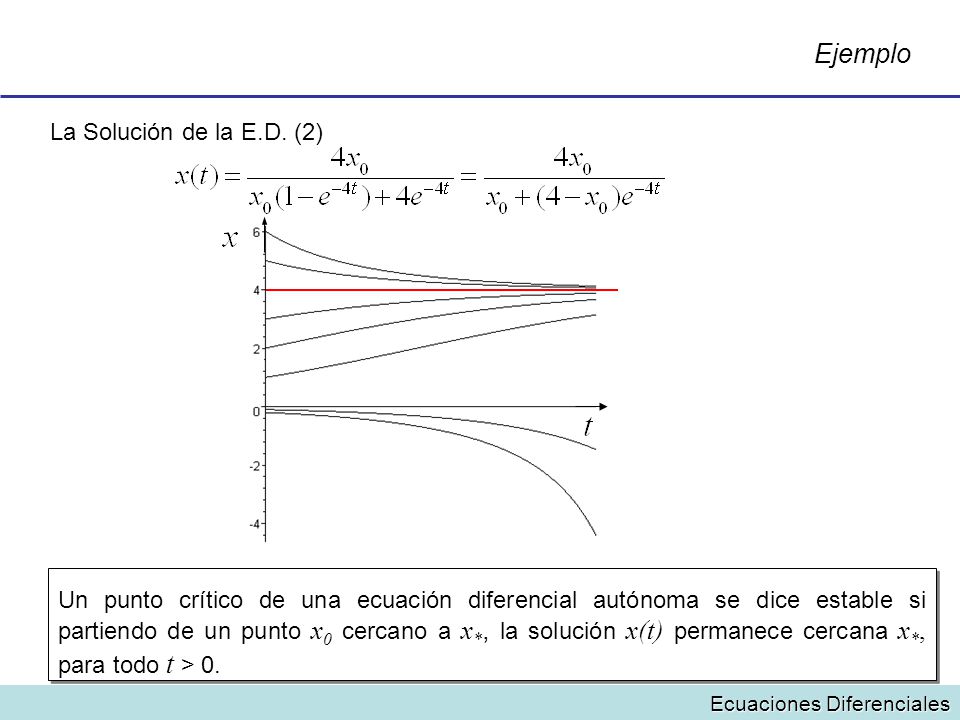 Ejemplo

La Solución de la E.D. (2)

$x(t) = \frac{4x_0}{x_0(1-e^{-4t})+4e^{-4t}} = \frac{4x_0}{x_0+(4-x_0)e^{-4t}}$

$x$

6

4

2

0

-2

-4

$t$

Un punto crítico de una ecuación diferencial autónoma se dice estable si partiendo de un punto $x_0$ cercano a $x_*$, la solución $x(t)$ permanece cercana $x_*$, para todo $t > 0$.

Ecuaciones Diferenciales